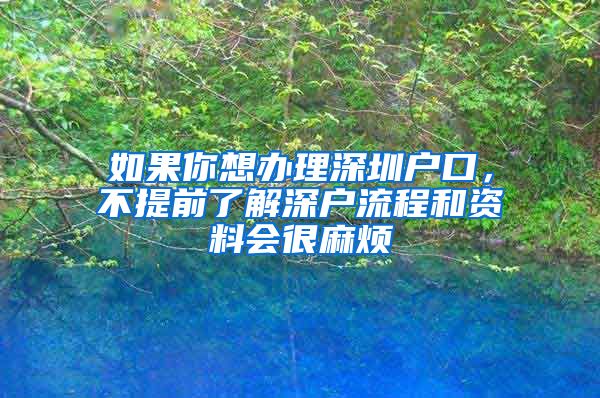 如果你想办理深圳户口，不提前了解深户流程和资料会很麻烦